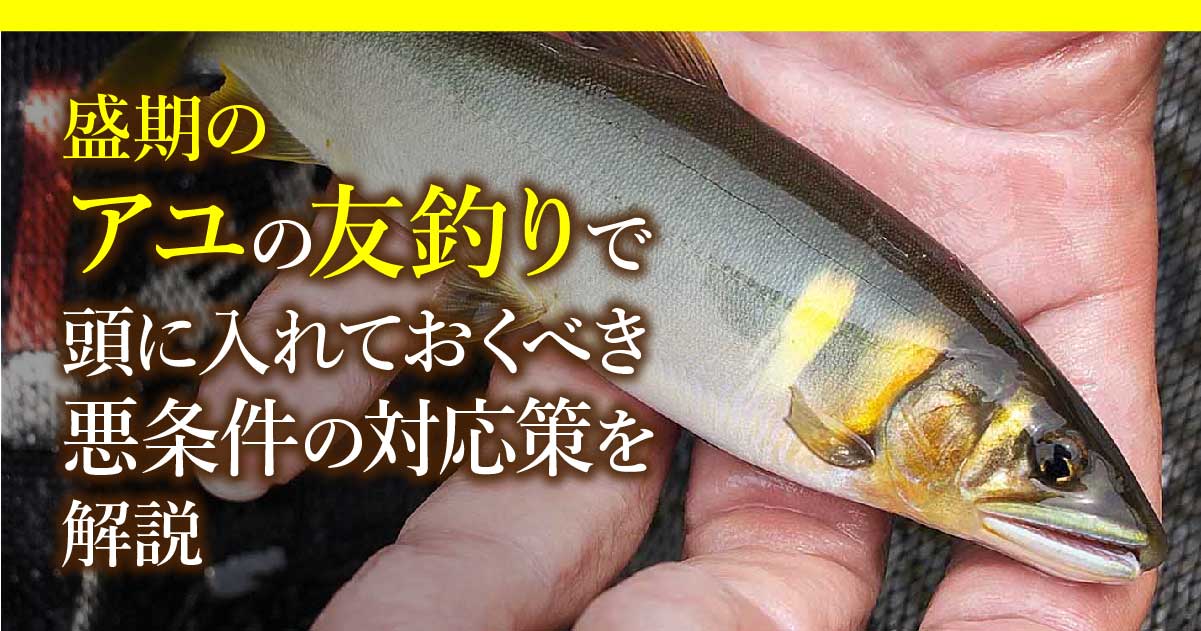 盛期の
アユの友釣りで
頭に入れておくべき
悪条件の対応策を
解説